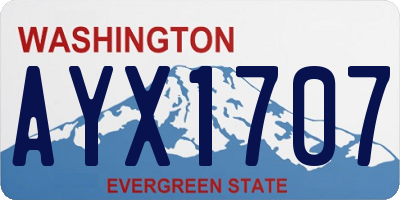 WASHINGTON

AYX1707

EVERGREEN STATE